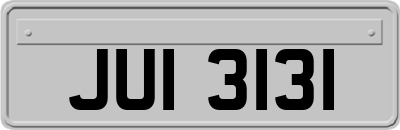 JUI 3131